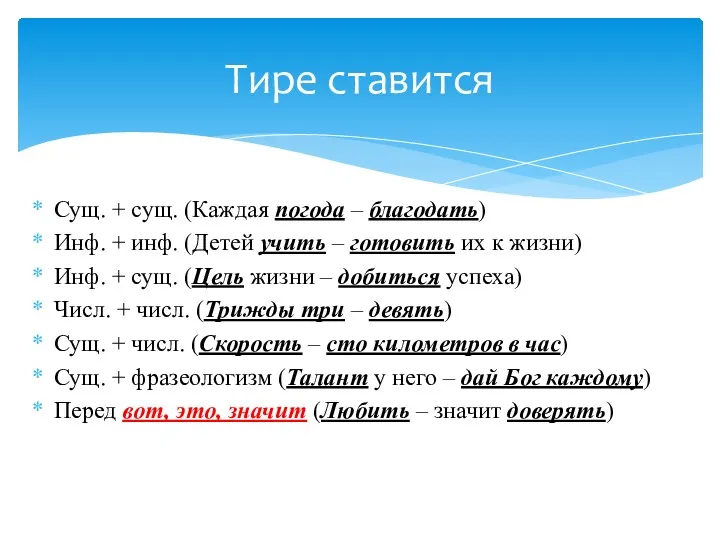 Тире ставится

* Сущ. + сущ. (Каждая погода – благодать)
* Инф. + инф. (Детей учить – готовить их к жизни)
* Инф. + сущ. (Цель жизни – добиться успеха)
* Числ. + числ. (Трижды три – девять)
* Сущ. + числ. (Скорость – сто километров в час)
* Сущ. + фразеологизм (Талант у него – дай Бог каждому)
* Перед вот, это, значит (Любить – значит доверять)